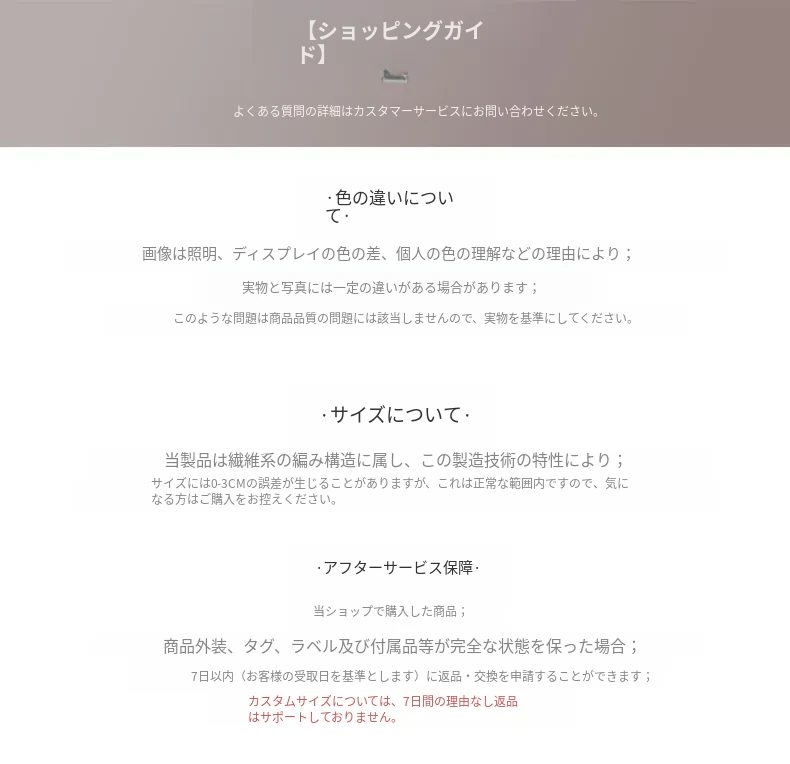 【ショッピングガイド】

よくある質問の詳細はカスタマーサービスにお問い合わせください。

·色の違いについて·

画像は照明、ディスプレイの色の差、個人の色の理解などの理由により；

実物と写真には一定の違いがある場合があります；

このような問題は商品品質の問題には該当しませんので、実物を基準にしてください。

·サイズについて·

当製品は繊維系の編み構造に属し、この製造技術の特性により；

サイズには0-3CMの誤差が生じることがありますが、これは正常な範囲内ですので、気になる方はご購入をお控えください。

·アフターサービス保障·

当ショップで購入した商品；

商品外装、タグ、ラベル及び付属品等が完全な状態を保った場合；

7日以内（お客様の受取日を基準とします）に返品・交換を申請することができます；

カスタムサイズについては、7日間の理由なし返品はサポートしておりません。